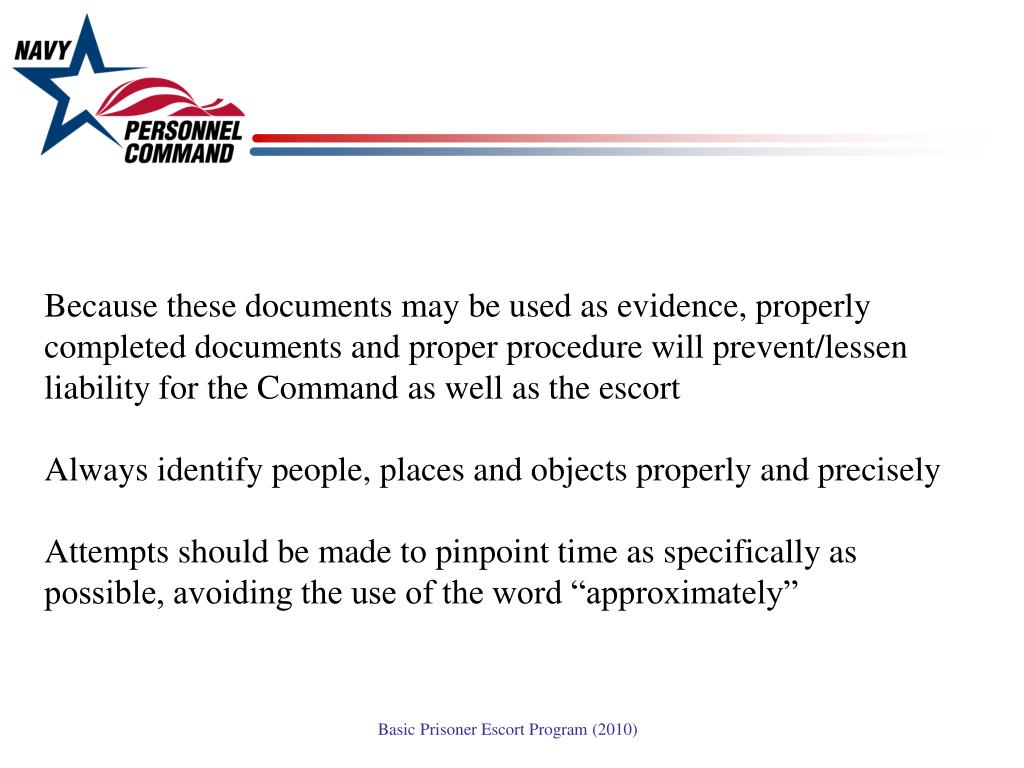 NAVY
PERSONNEL
COMMAND

Because these documents may be used as evidence, properly completed documents and proper procedure will prevent/lessen liability for the Command as well as the escort

Always identify people, places and objects properly and precisely

Attempts should be made to pinpoint time as specifically as possible, avoiding the use of the word “approximately”

Basic Prisoner Escort Program (2010)